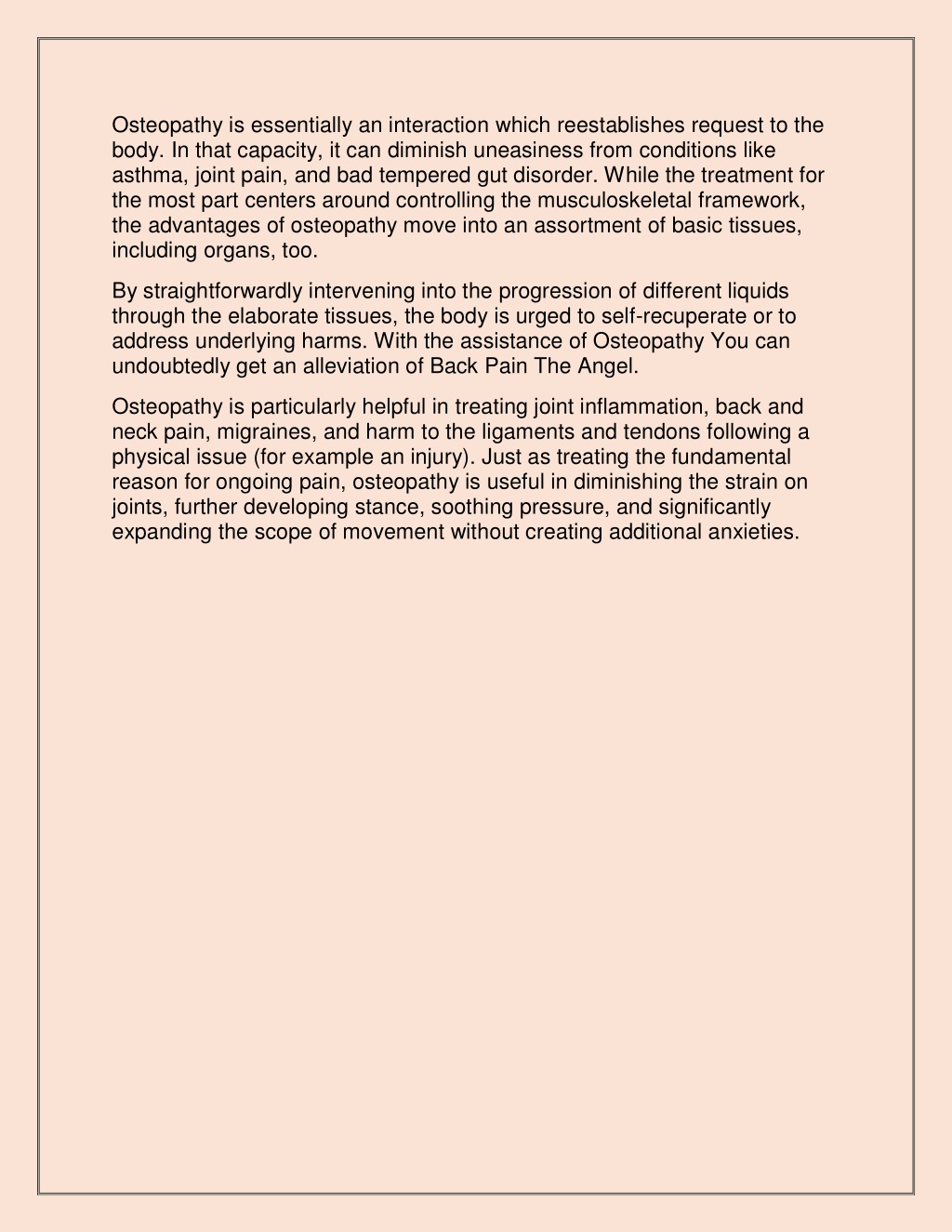 Osteopathy is essentially an interaction which reestablishes request to the body. In that capacity, it can diminish uneasiness from conditions like asthma, joint pain, and bad tempered gut disorder. While the treatment for the most part centers around controlling the musculoskeletal framework, the advantages of osteopathy move into an assortment of basic tissues, including organs, too.

By straightforwardly intervening into the progression of different liquids through the elaborate tissues, the body is urged to self-recuperate or to address underlying harms. With the assistance of Osteopathy You can undoubtedly get an alleviation of Back Pain The Angel.

Osteopathy is particularly helpful in treating joint inflammation, back and neck pain, migraines, and harm to the ligaments and tendons following a physical issue (for example an injury). Just as treating the fundamental reason for ongoing pain, osteopathy is useful in diminishing the strain on joints, further developing stance, soothing pressure, and significantly expanding the scope of movement without creating additional anxieties.